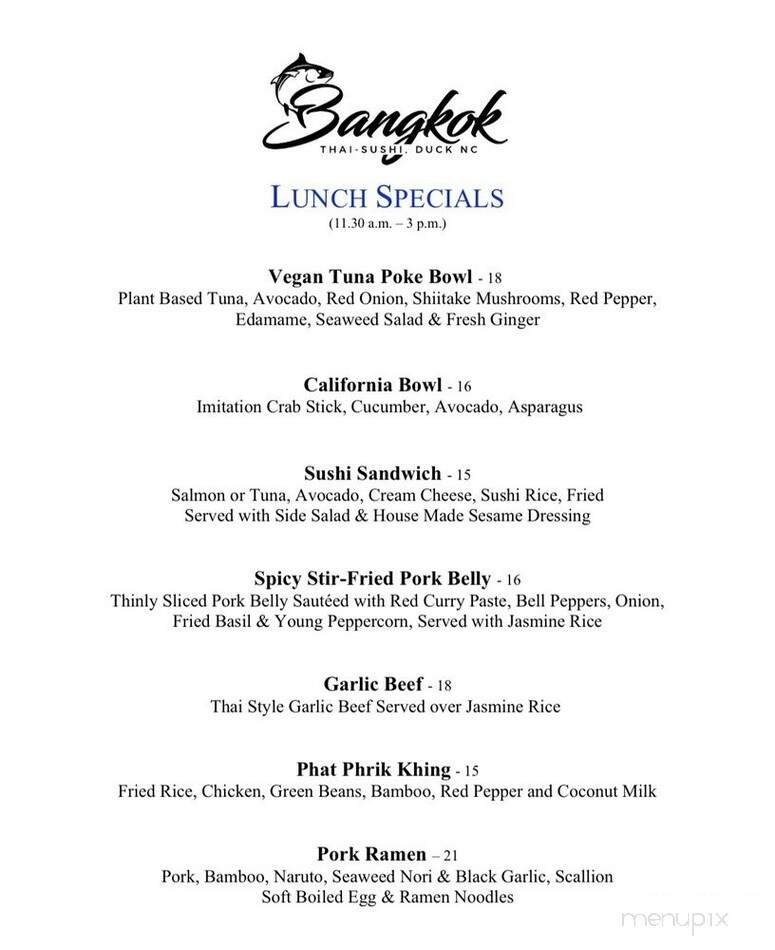 Bangkok
THAI-SUSHI, DUCK NC

LUNCH SPECIALS
(11.30 a.m. – 3 p.m.)

Vegan Tuna Poke Bowl - 18
Plant Based Tuna, Avocado, Red Onion, Shiitake Mushrooms, Red Pepper, Edamame, Seaweed Salad & Fresh Ginger

California Bowl - 16
Imitation Crab Stick, Cucumber, Avocado, Asparagus

Sushi Sandwich - 15
Salmon or Tuna, Avocado, Cream Cheese, Sushi Rice, Fried
Served with Side Salad & House Made Sesame Dressing

Spicy Stir-Fried Pork Belly - 16
Thinly Sliced Pork Belly Sautéed with Red Curry Paste, Bell Peppers, Onion, Fried Basil & Young Peppercorn, Served with Jasmine Rice

Garlic Beef - 18
Thai Style Garlic Beef Served over Jasmine Rice

Phat Phrik Khing - 15
Fried Rice, Chicken, Green Beans, Bamboo, Red Pepper and Coconut Milk

Pork Ramen – 21
Pork, Bamboo, Naruto, Seaweed Nori & Black Garlic, Scallion
Soft Boiled Egg & Ramen Noodles

menupix